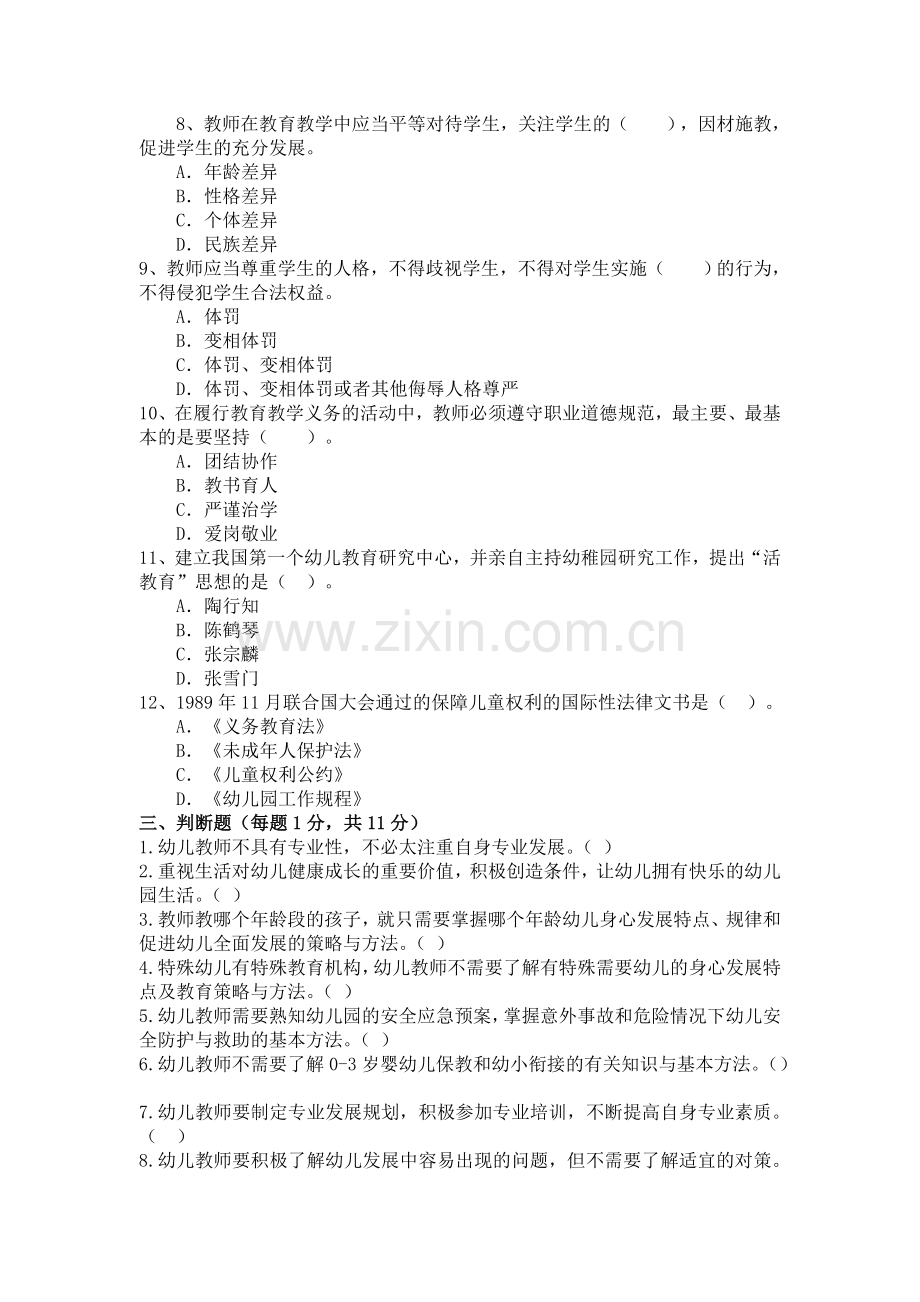 8、教师在教育教学中应当平等对待学生，关注学生的（　　），因材施教，促进学生的充分发展。

A．年龄差异
B．性格差异
C．个体差异
D．民族差异

9、教师应当尊重学生的人格，不得歧视学生，不得对学生实施（　　）的行为，不得侵犯学生合法权益。

A．体罚
B．变相体罚
C．体罚、变相体罚
D．体罚、变相体罚或者其他侮辱人格尊严

10、在履行教育教学义务的活动中，教师必须遵守职业道德规范，最主要、最基本的是要坚持（　　）。

A．团结协作
B．教书育人
C．严谨治学
D．爱岗敬业

11、建立我国第一个幼儿教育研究中心，并亲自主持幼稚园研究工作，提出“活教育”思想的是（　）。

A．陶行知
B．陈鹤琴
C．张宗麟
D．张雪门

12、1989年11月联合国大会通过的保障儿童权利的国际性法律文书是（　）。

A．《义务教育法》
B．《未成年人保护法》
C．《儿童权利公约》
D．《幼儿园工作规程》

三、判断题（每题1分，共11分）

1.幼儿教师不具有专业性，不必太注重自身专业发展。（ ）

2.重视生活对幼儿健康成长的重要价值，积极创造条件，让幼儿拥有快乐的幼儿园生活。（ ）

3.教师教哪个年龄段的孩子，就只需要掌握哪个年龄幼儿身心发展特点、规律和促进幼儿全面发展的策略与方法。（ ）

4.特殊幼儿有特殊教育机构，幼儿教师不需要了解有特殊需要幼儿的身心发展特点及教育策略与方法。（ ）

5.幼儿教师需要熟知幼儿园的安全应急预案，掌握意外事故和危险情况下幼儿安全防护与救助的基本方法。（ ）

6.幼儿教师不需要了解0-3岁婴幼儿保教和幼小衔接的有关知识与基本方法。（）

7.幼儿教师要制定专业发展规划，积极参加专业培训，不断提高自身专业素质。（　）

8.幼儿教师要积极了解幼儿发展中容易出现的问题，但不需要了解适宜的对策。

www.zixin.com.cn